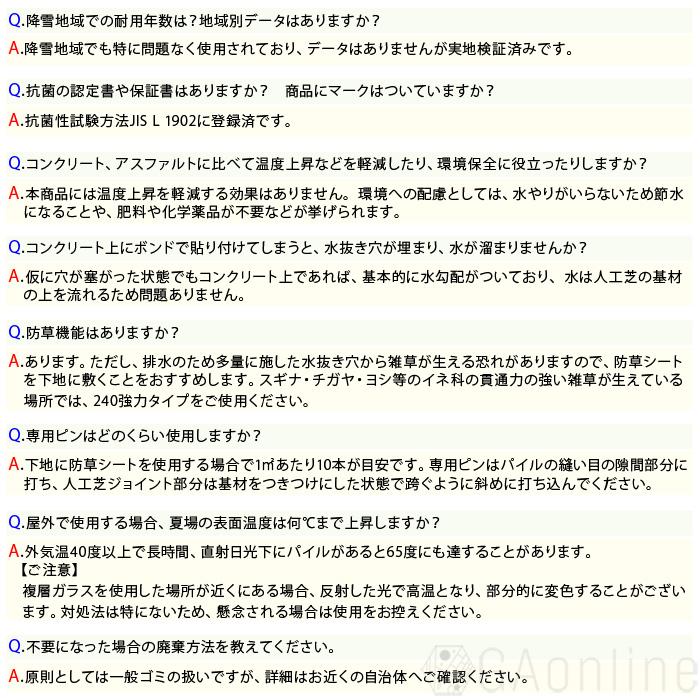 Q.降雪地域での耐用年数は？地域別データはありますか？

A.降雪地域でも特に問題なく使用されており、データはありませんが実地検証済みです。

Q.抗菌の認定書や保証書はありますか？　商品にマークはついていますか？

A.抗菌性試験方法JIS L 1902に登録済です。

Q.コンクリート、アスファルトに比べて温度上昇などを軽減したり、環境保全に役立ったりしますか？

A.本商品には温度上昇を軽減する効果はありません。環境への配慮としては、水やりがいらないため節水になることや、肥料や化学薬品が不要などが挙げられます。

Q.コンクリート上にボンドで貼り付けてしまうと、水抜き穴が埋まり、水が溜まりませんか？

A.仮に穴が塞がった状態でもコンクリート上であれば、基本的に水勾配がついており、水は人工芝の基材の上を流れるため問題ありません。

Q.防草機能はありますか？

A.あります。ただし、排水のため多量に施した水抜き穴から雑草が生える恐れがありますので、防草シートを下地に敷くことをおすすめします。スギナ・チガヤ・ヨシ等のイネ科の貫通力の強い雑草が生えている場所では、240強力タイプをご使用ください。

Q.専用ピンはどのくらい使用しますか？

A.下地に防草シートを使用する場合で1㎡あたり10本が目安です。専用ピンはパイルの縫い目の隙間部分に打ち、人工芝ジョイント部分は基材をつきつけにした状態で跨ぐように斜めに打ち込んでください。

Q.屋外で使用する場合、夏場の表面温度は何℃まで上昇しますか？

A.外気温40度以上で長時間、直射日光下にパイルがあると65度にも達することがあります。
【ご注意】
複層ガラスを使用した場所が近くにある場合、反射した光で高温となり、部分的に変色することがございます。対処法は特にないため、懸念される場合は使用をお控えください。

Q.不要になった場合の廃棄方法を教えてください。

A.原則としては一般ゴミの扱いですが、詳細はお近くの自治体へご確認ください。

GAonline